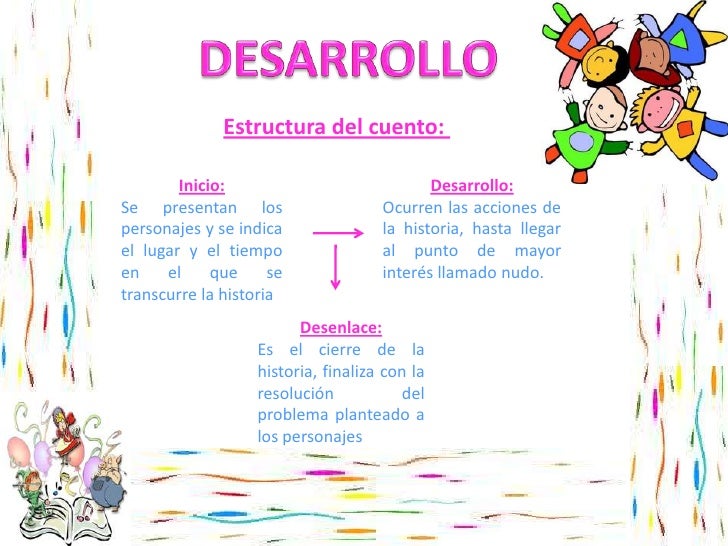 DESARROLLO

Estructura del cuento:

Inicio:
Se presentan los personajes y se indica el lugar y el tiempo en el que se transcurre la historia

Desarrollo:
Ocurren las acciones de la historia, hasta llegar al punto de mayor interés llamado nudo.

Desenlace:
Es el cierre de la historia, finaliza con la resolución del problema planteado a los personajes